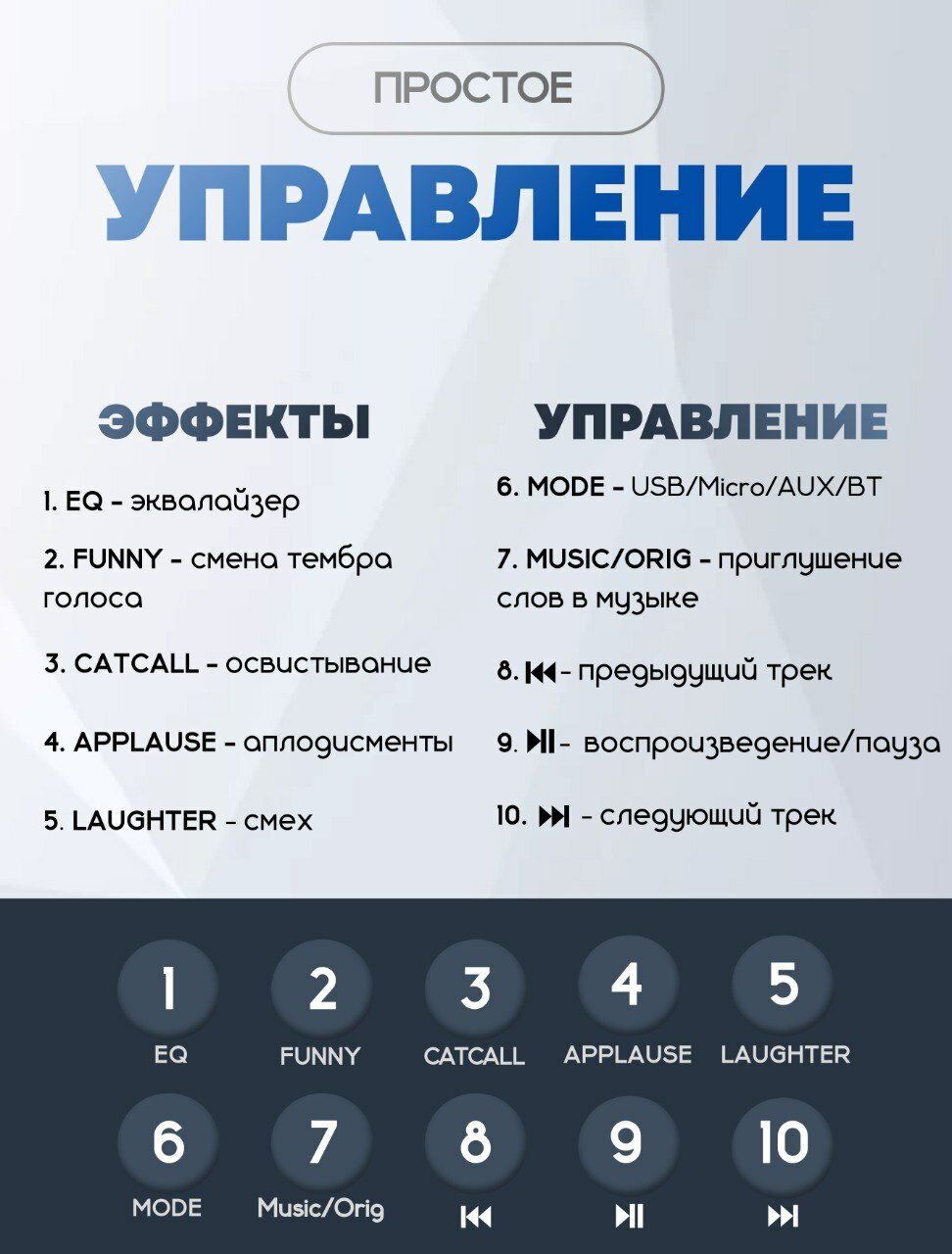 ПРОСТОЕ

УПРАВЛЕНИЕ

ЭФФЕКТЫ

1. EQ - эквалайзер

2. FUNNY - смена тембра голоса

3. CATCALL - освистывание

4. APPLAUSE - аплодисменты

5. LAUGHTER - смех

УПРАВЛЕНИЕ

6. MODE - USB/Micro/AUX/BT

7. MUSIC/ORIG - приглушение слов в музыке

8. ⏮ - предыдущий трек

9. ⏯ - воспроизведение/пауза

10. ⏭ - следующий трек

1
EQ

2
FUNNY

3
CATCALL

4
APPLAUSE

5
LAUGHTER

6
MODE

7
Music/Orig

8
⏮

9
⏯

10
⏭